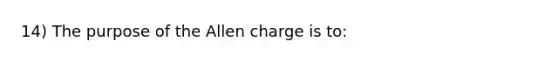 14) The purpose of the Allen charge is to: